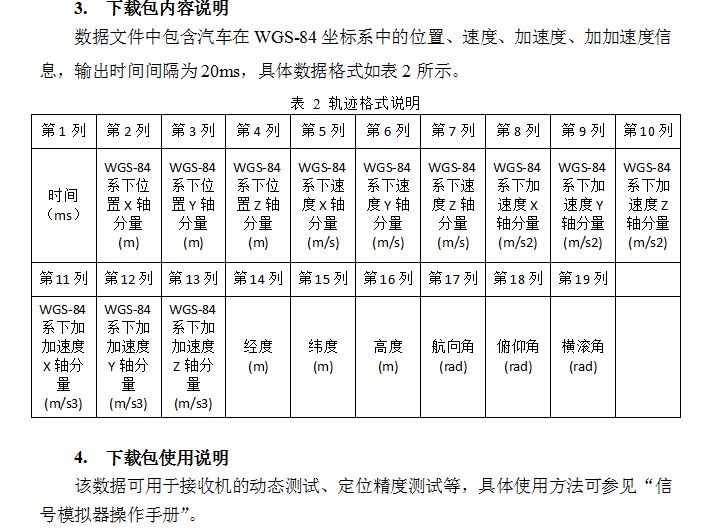 3. 下载包内容说明

数据文件中包含汽车在 WGS-84 坐标系中的位置、速度、加速度、加加速度信息，输出时间间隔为 20ms，具体数据格式如表 2 所示。

表 2 轨迹格式说明

| 第 1 列 | 第 2 列 | 第 3 列 | 第 4 列 | 第 5 列 | 第 6 列 | 第 7 列 | 第 8 列 | 第 9 列 | 第 10 列 |
|---|---|---|---|---|---|---|---|---|---|
| 时间（ms） | WGS-84 系下位置 X 轴分量 (m) | WGS-84 系下位置 Y 轴分量 (m) | WGS-84 系下位置 Z 轴分量 (m) | WGS-84 系下速度 X 轴分量 (m/s) | WGS-84 系下速度 Y 轴分量 (m/s) | WGS-84 系下速度 Z 轴分量 (m/s) | WGS-84 系下加速度 X 轴分量 (m/s2) | WGS-84 系下加速度 Y 轴分量 (m/s2) | WGS-84 系下加速度 Z 轴分量 (m/s2) |
| 第 11 列 | 第 12 列 | 第 13 列 | 第 14 列 | 第 15 列 | 第 16 列 | 第 17 列 | 第 18 列 | 第 19 列 | |
| WGS-84 系下加加速度 X 轴分量 (m/s3) | WGS-84 系下加加速度 Y 轴分量 (m/s3) | WGS-84 系下加加速度 Z 轴分量 (m/s3) | 经度 (m) | 纬度 (m) | 高度 (m) | 航向角 (rad) | 俯仰角 (rad) | 横滚角 (rad) | |

4. 下载包使用说明

该数据可用于接收机的动态测试、定位精度测试等，具体使用方法可参见“信号模拟器操作手册”。